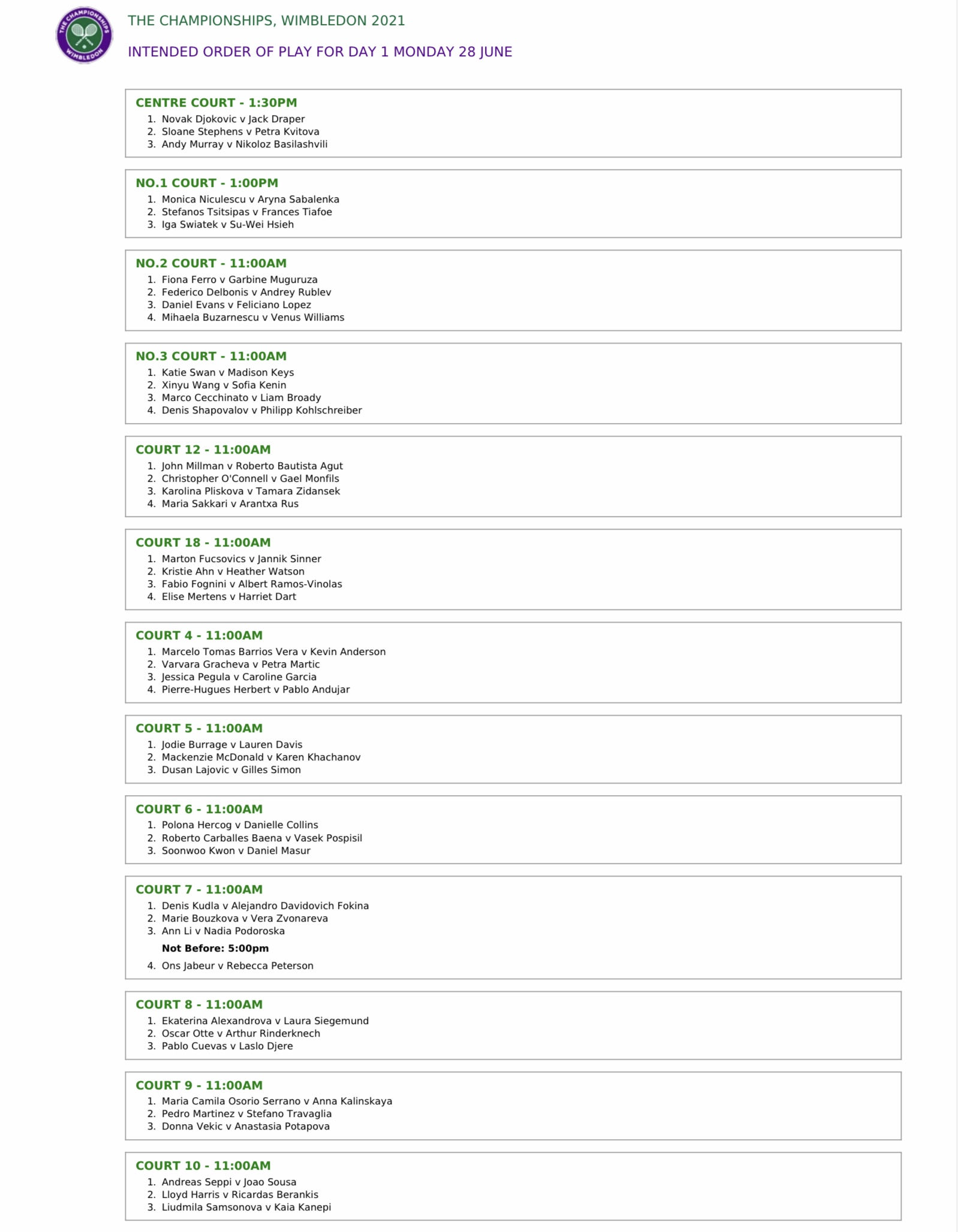 THE CHAMPIONSHIPS WIMBLEDON

THE CHAMPIONSHIPS, WIMBLEDON 2021

INTENDED ORDER OF PLAY FOR DAY 1 MONDAY 28 JUNE

CENTRE COURT - 1:30PM
1. Novak Djokovic v Jack Draper
2. Sloane Stephens v Petra Kvitova
3. Andy Murray v Nikoloz Basilashvili

NO.1 COURT - 1:00PM
1. Monica Niculescu v Aryna Sabalenka
2. Stefanos Tsitsipas v Frances Tiafoe
3. Iga Swiatek v Su-Wei Hsieh

NO.2 COURT - 11:00AM
1. Fiona Ferro v Garbine Muguruza
2. Federico Delbonis v Andrey Rublev
3. Daniel Evans v Feliciano Lopez
4. Mihaela Buzarnescu v Venus Williams

NO.3 COURT - 11:00AM
1. Katie Swan v Madison Keys
2. Xinyu Wang v Sofia Kenin
3. Marco Cecchinato v Liam Broady
4. Denis Shapovalov v Philipp Kohlschreiber

COURT 12 - 11:00AM
1. John Millman v Roberto Bautista Agut
2. Christopher O'Connell v Gael Monfils
3. Karolina Pliskova v Tamara Zidansek
4. Maria Sakkari v Arantxa Rus

COURT 18 - 11:00AM
1. Marton Fucsovics v Jannik Sinner
2. Kristie Ahn v Heather Watson
3. Fabio Fognini v Albert Ramos-Vinolas
4. Elise Mertens v Harriet Dart

COURT 4 - 11:00AM
1. Marcelo Tomas Barrios Vera v Kevin Anderson
2. Varvara Gracheva v Petra Martic
3. Jessica Pegula v Caroline Garcia
4. Pierre-Hugues Herbert v Pablo Andujar

COURT 5 - 11:00AM
1. Jodie Burrage v Lauren Davis
2. Mackenzie McDonald v Karen Khachanov
3. Dusan Lajovic v Gilles Simon

COURT 6 - 11:00AM
1. Polona Hercog v Danielle Collins
2. Roberto Carballes Baena v Vasek Pospisil
3. Soonwoo Kwon v Daniel Masur

COURT 7 - 11:00AM
1. Denis Kudla v Alejandro Davidovich Fokina
2. Marie Bouzkova v Vera Zvonareva
3. Ann Li v Nadia Podoroska
Not Before: 5:00pm
4. Ons Jabeur v Rebecca Peterson

COURT 8 - 11:00AM
1. Ekaterina Alexandrova v Laura Siegemund
2. Oscar Otte v Arthur Rinderknech
3. Pablo Cuevas v Laslo Djere

COURT 9 - 11:00AM
1. Maria Camila Osorio Serrano v Anna Kalinskaya
2. Pedro Martinez v Stefano Travaglia
3. Donna Vekic v Anastasia Potapova

COURT 10 - 11:00AM
1. Andreas Seppi v Joao Sousa
2. Lloyd Harris v Ricardas Berankis
3. Liudmila Samsonova v Kaia Kanepi